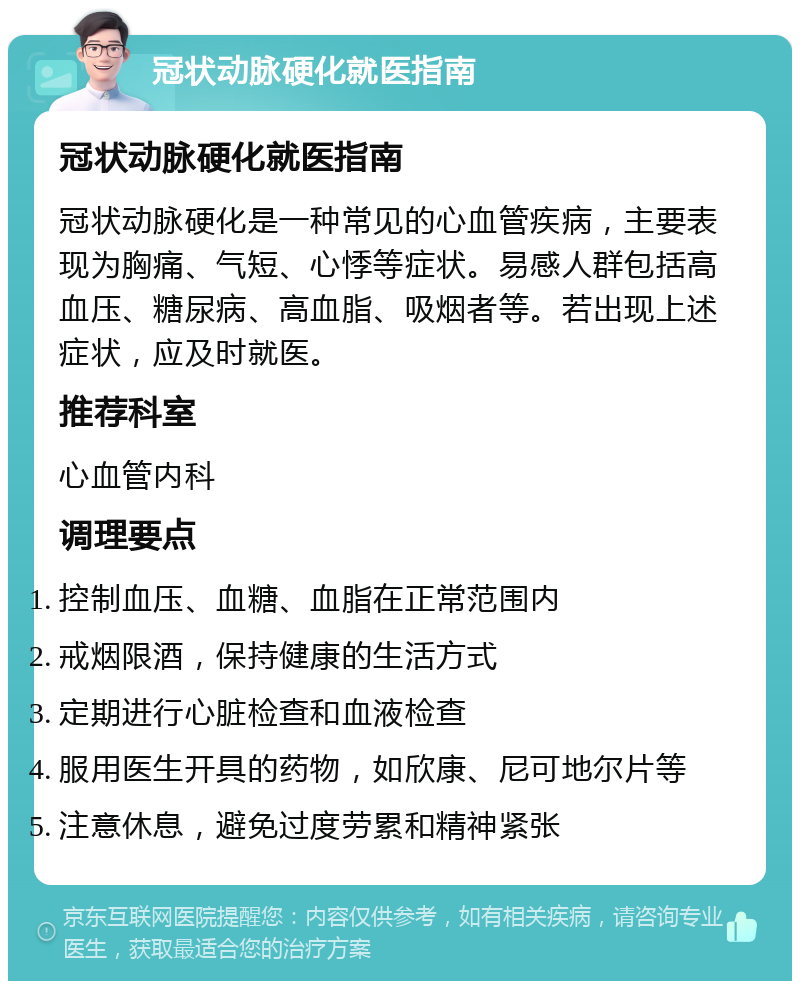 冠状动脉硬化就医指南

冠状动脉硬化就医指南

冠状动脉硬化是一种常见的心血管疾病，主要表现为胸痛、气短、心悸等症状。易感人群包括高血压、糖尿病、高血脂、吸烟者等。若出现上述症状，应及时就医。

推荐科室

心血管内科

调理要点

1. 控制血压、血糖、血脂在正常范围内
2. 戒烟限酒，保持健康的生活方式
3. 定期进行心脏检查和血液检查
4. 服用医生开具的药物，如欣康、尼可地尔片等
5. 注意休息，避免过度劳累和精神紧张

京东互联网医院提醒您：内容仅供参考，如有相关疾病，请咨询专业医生，获取最适合您的治疗方案